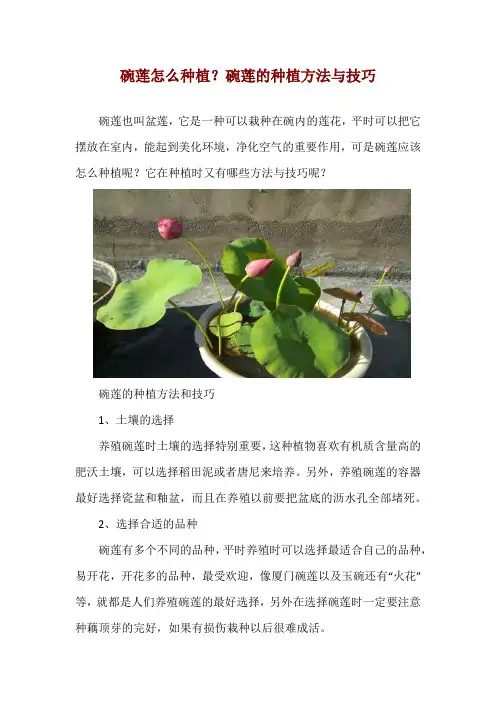 碗莲怎么种植？碗莲的种植方法与技巧

碗莲也叫盆莲，它是一种可以栽种在碗内的莲花，平时可以把它摆放在室内，能起到美化环境，净化空气的重要作用，可是碗莲应该怎么种植呢？它在种植时又有哪些方法与技巧呢？

碗莲的种植方法和技巧

1、土壤的选择

养殖碗莲时土壤的选择特别重要，这种植物喜欢有机质含量高的肥沃土壤，可以选择稻田泥或者唐尼来培养。另外，养殖碗莲的容器最好选择瓷盆和釉盆，而且在养殖以前要把盆底的沥水孔全部堵死。

2、选择合适的品种

碗莲有多个不同的品种，平时养殖时可以选择最适合自己的品种，易开花，开花多的品种，最受欢迎，像厦门碗莲以及玉碗还有“火花”等，就都是人们养殖碗莲的最好选择，另外在选择碗莲时一定要注意种藕顶芽的完好，如果有损伤栽种以后很难成活。